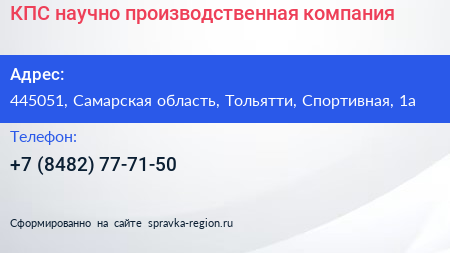 КПС научно производственная компания

Адрес:

445051, Самарская область, Тольятти, Спортивная, 1а

Телефон:

+7 (8482) 77-71-50

Сформированно на сайте spravka-region.ru